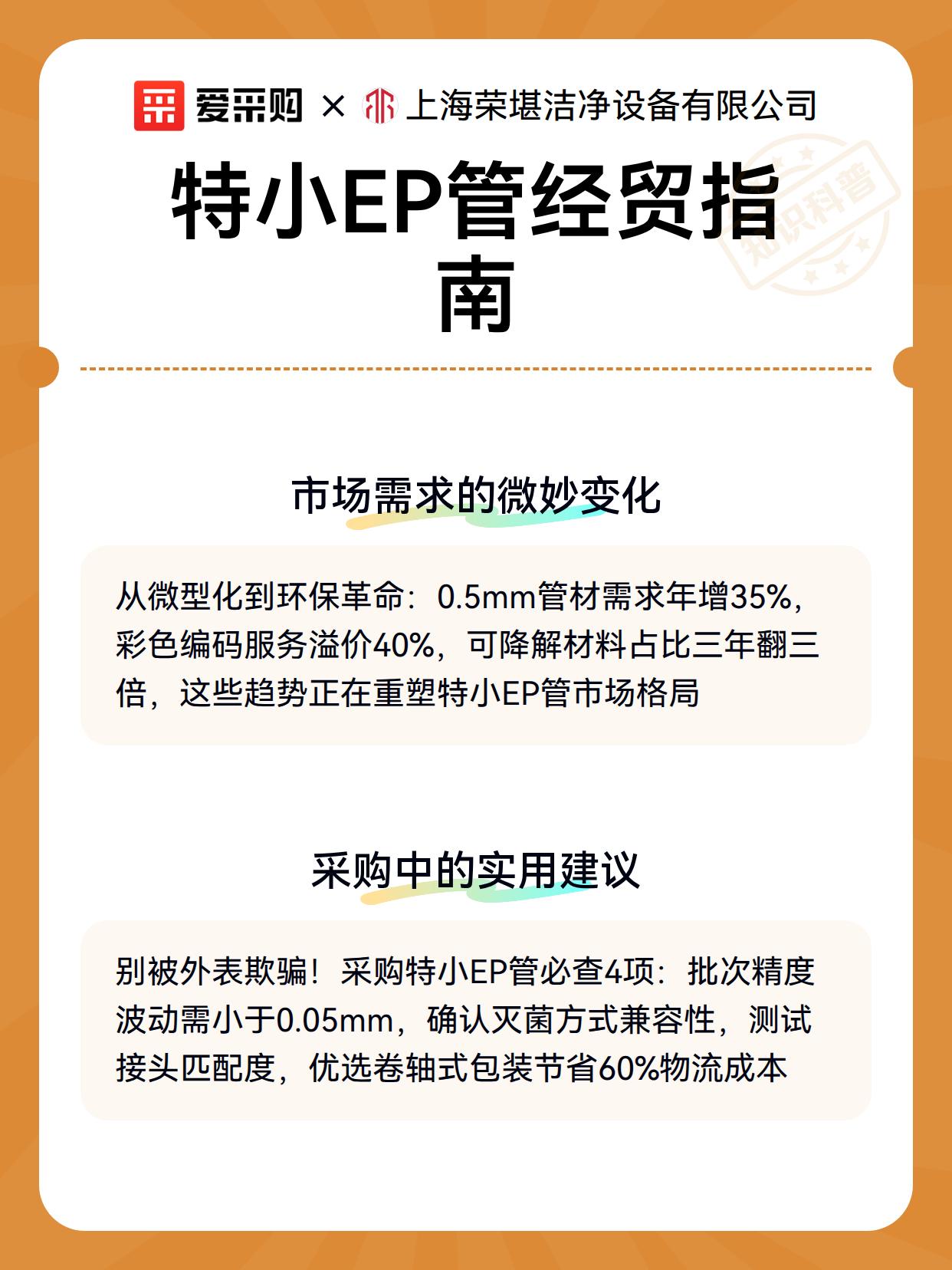 爱采购 × 上海荣堪洁净设备有限公司

特小EP管经贸指南

市场需求的微妙变化

从微型化到环保革命：0.5mm管材需求年增35%，彩色编码服务溢价40%，可降解材料占比三年翻三倍，这些趋势正在重塑特小EP管市场格局

采购中的实用建议

别被外表欺骗！采购特小EP管必查4项：批次精度波动需小于0.05mm，确认灭菌方式兼容性，测试接头匹配度，优选卷轴式包装节省60%物流成本

知识科普